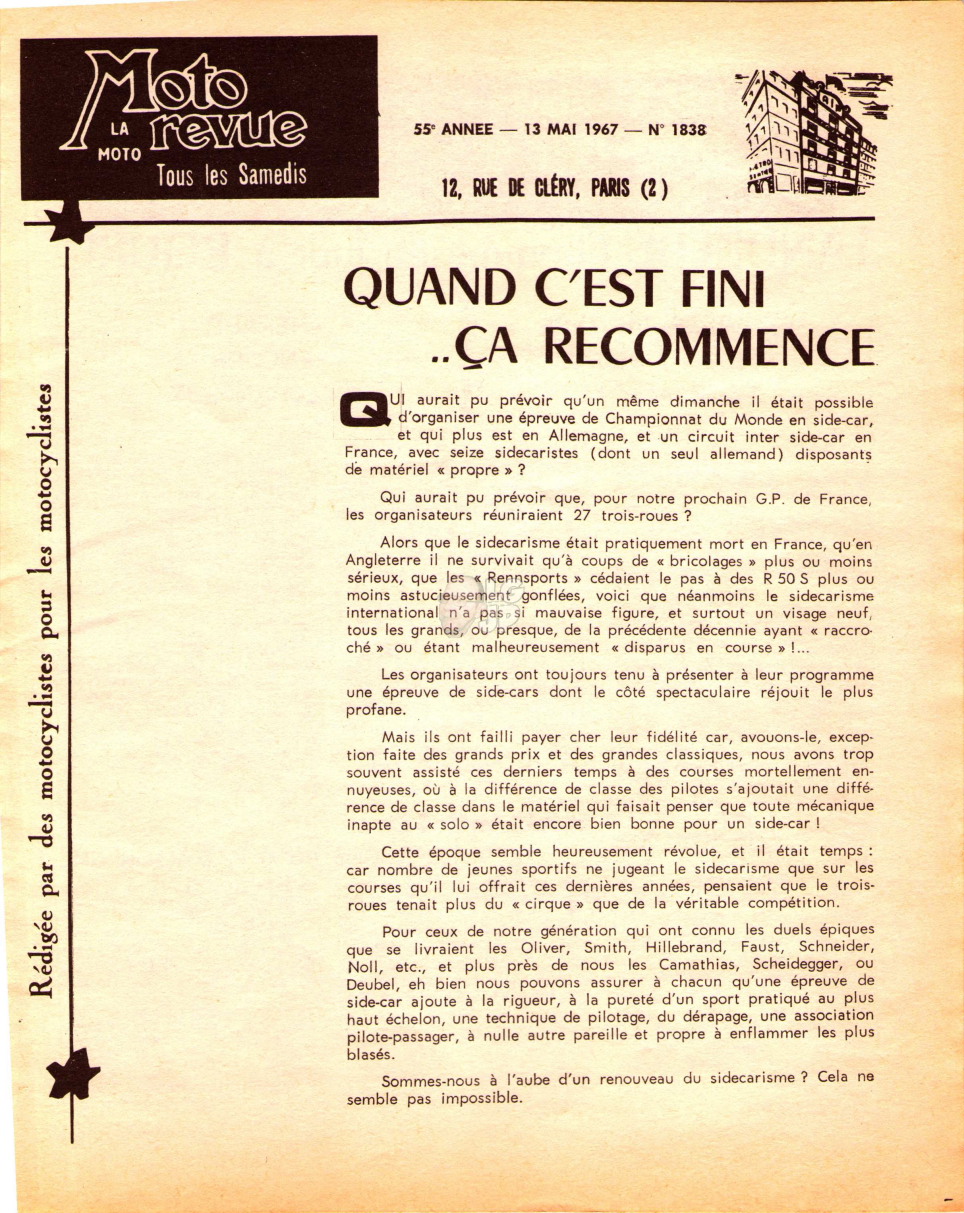 LA MOTO Moto revue
Tous les Samedis

55e ANNEE — 13 MAI 1967 — N° 1838

12, RUE DE CLÉRY, PARIS (2)

Rédigée par des motocyclistes pour les motocyclistes

QUAND C'EST FINI ..ÇA RECOMMENCE

QUI aurait pu prévoir qu'un même dimanche il était possible d'organiser une épreuve de Championnat du Monde en side-car, et qui plus est en Allemagne, et un circuit inter side-car en France, avec seize sidecaristes (dont un seul allemand) disposants de matériel « propre » ?

Qui aurait pu prévoir que, pour notre prochain G.P. de France, les organisateurs réuniraient 27 trois-roues ?

Alors que le sidecarisme était pratiquement mort en France, qu'en Angleterre il ne survivait qu'à coups de « bricolages » plus ou moins sérieux, que les « Rennsports » cédaient le pas à des R 50 S plus ou moins astucieusement gonflées, voici que néanmoins le sidecarisme international n'a pas si mauvaise figure, et surtout un visage neuf, tous les grands, ou presque, de la précédente décennie ayant « raccroché » ou étant malheureusement « disparus en course » !...

Les organisateurs ont toujours tenu à présenter à leur programme une épreuve de side-cars dont le côté spectaculaire réjouit le plus profane.

Mais ils ont failli payer cher leur fidélité car, avouons-le, exception faite des grands prix et des grandes classiques, nous avons trop souvent assisté ces derniers temps à des courses mortellement ennuyeuses, où à la différence de classe des pilotes s'ajoutait une différence de classe dans le matériel qui faisait penser que toute mécanique inapte au « solo » était encore bien bonne pour un side-car !

Cette époque semble heureusement révolue, et il était temps : car nombre de jeunes sportifs ne jugeant le sidecarisme que sur les courses qu'il lui offrait ces dernières années, pensaient que le trois-roues tenait plus du « cirque » que de la véritable compétition.

Pour ceux de notre génération qui ont connu les duels épiques que se livraient les Oliver, Smith, Hillebrand, Faust, Schneider, Noll, etc., et plus près de nous les Camathias, Scheidegger, ou Deubel, eh bien nous pouvons assurer à chacun qu'une épreuve de side-car ajoute à la rigueur, à la pureté d'un sport pratiqué au plus haut échelon, une technique de pilotage, du dérapage, une association pilote-passager, à nulle autre pareille et propre à enflammer les plus blasés.

Sommes-nous à l'aube d'un renouveau du sidecarisme ? Cela ne semble pas impossible.